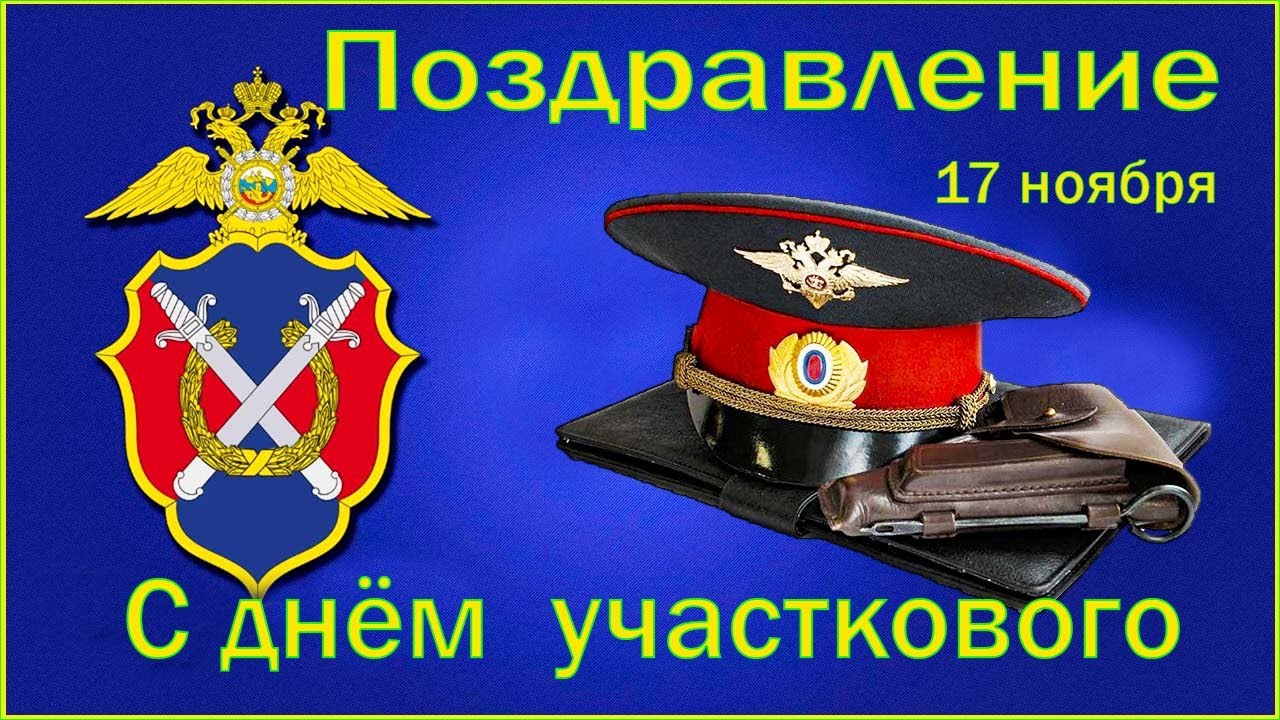 Поздравление

17 ноября

С днём участкового